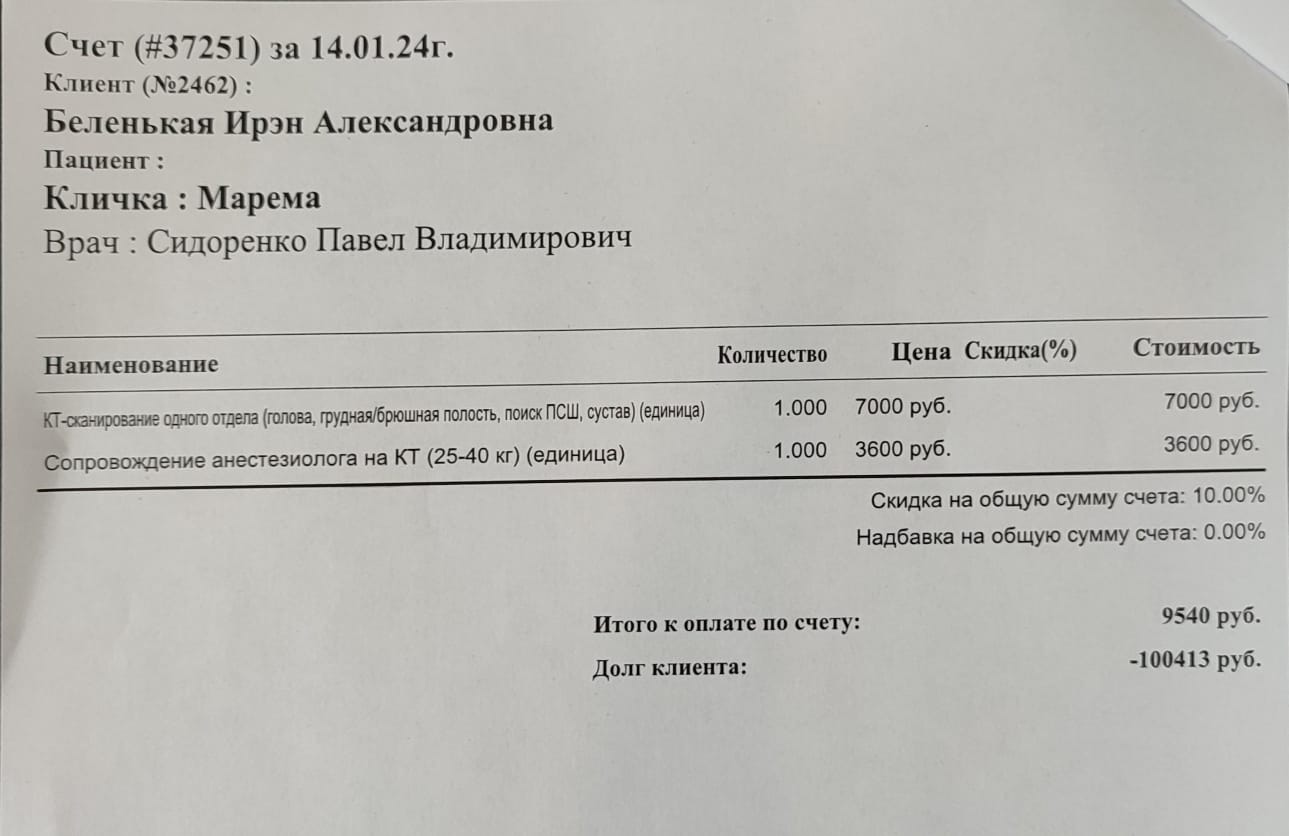 Счет (#37251) за 14.01.24г.
Клиент (№2462) :
Беленькая Ирэн Александровна
Пациент :
Кличка : Марема
Врач : Сидоренко Павел Владимирович

| Наименование | Количество | Цена | Скидка(%) | Стоимость |
|---|---|---|---|---|
| КТ-сканирование одного отдела (голова, грудная/брюшная полость, поиск ПСШ, сустав) (единица) | 1.000 | 7000 руб. | | 7000 руб. |
| Сопровождение анестезиолога на КТ (25-40 кг) (единица) | 1.000 | 3600 руб. | | 3600 руб. |

Скидка на общую сумму счета: 10.00%
Надбавка на общую сумму счета: 0.00%

Итого к оплате по счету: 9540 руб.
Долг клиента: -100413 руб.